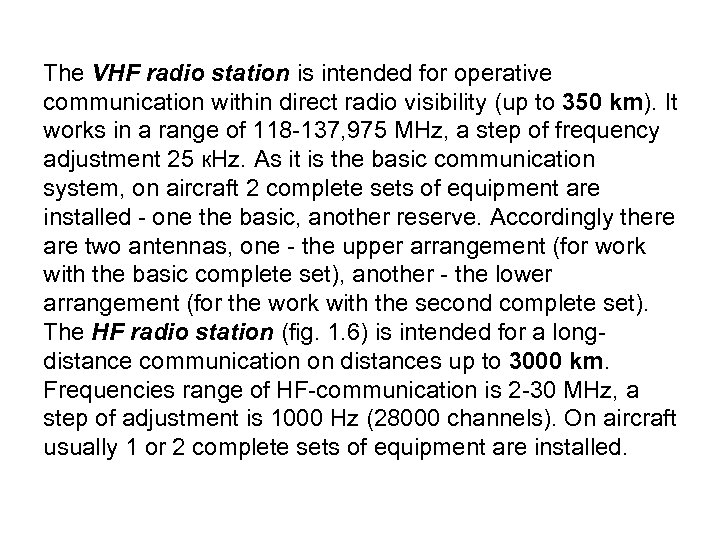 The VHF radio station is intended for operative communication within direct radio visibility (up to 350 km). It works in a range of 118-137,975 MHz, a step of frequency adjustment 25 кHz. As it is the basic communication system, on aircraft 2 complete sets of equipment are installed - one the basic, another reserve. Accordingly there are two antennas, one - the upper arrangement (for work with the basic complete set), another - the lower arrangement (for the work with the second complete set).
The HF radio station (fig. 1.6) is intended for a long-distance communication on distances up to 3000 km. Frequencies range of HF-communication is 2-30 MHz, a step of adjustment is 1000 Hz (28000 channels). On aircraft usually 1 or 2 complete sets of equipment are installed.